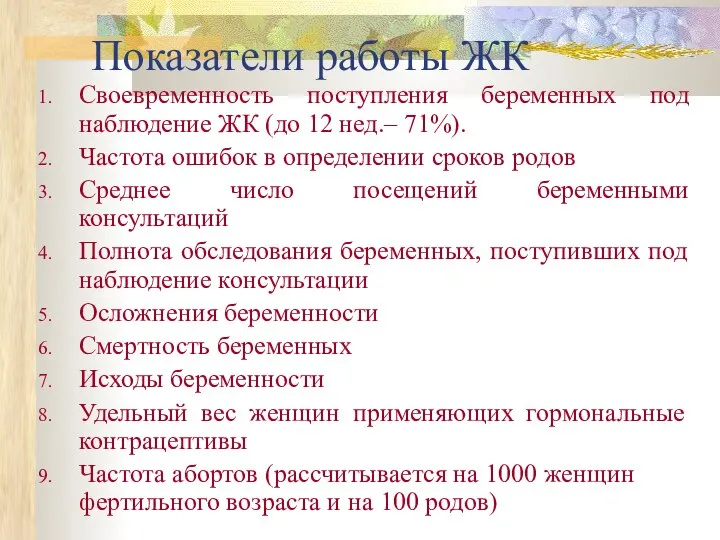 Показатели работы ЖК

1. Своевременность поступления беременных под наблюдение ЖК (до 12 нед.– 71%).
2. Частота ошибок в определении сроков родов
3. Среднее число посещений беременными консультаций
4. Полнота обследования беременных, поступивших под наблюдение консультации
5. Осложнения беременности
6. Смертность беременных
7. Исходы беременности
8. Удельный вес женщин применяющих гормональные контрацептивы
9. Частота абортов (рассчитывается на 1000 женщин фертильного возраста и на 100 родов)